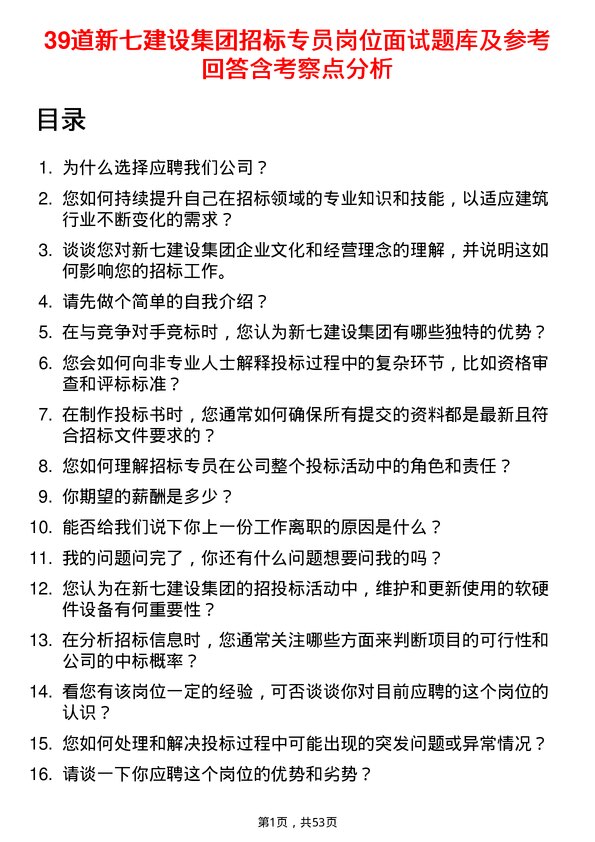 39道新七建设集团招标专员岗位面试题库及参考回答含考察点分析

目录

1. 为什么选择应聘我们公司？
2. 您如何持续提升自己在招标领域的专业知识和技能，以适应建筑行业不断变化的需求？
3. 谈谈您对新七建设集团企业文化和经营理念的理解，并说明这如何影响您的招标工作。
4. 请先做个简单的自我介绍？
5. 在与竞争对手竞标时，您认为新七建设集团有哪些独特的优势？
6. 您会如何向非专业人士解释投标过程中的复杂环节，比如资格审查和评标标准？
7. 在制作投标书时，您通常如何确保所有提交的资料都是最新且符合招标文件要求的？
8. 您如何理解招标专员在公司整个投标活动中的角色和责任？
9. 你期望的薪酬是多少？
10. 能否给我们说下你上一份工作离职的原因是什么？
11. 我的问题问完了，你还有什么问题想要问我的吗？
12. 您认为在新七建设集团的招投标活动中，维护和更新使用的软硬件设备有何重要性？
13. 在分析招标信息时，您通常关注哪些方面来判断项目的可行性和公司的中标概率？
14. 看您有该岗位一定的经验，可否谈谈你对目前应聘的这个岗位的认识？
15. 您如何处理和解决投标过程中可能出现的突发问题或异常情况？
16. 请谈一下你应聘这个岗位的优势和劣势？

第1页，共53页